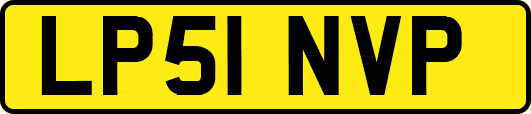 LP51 NVP